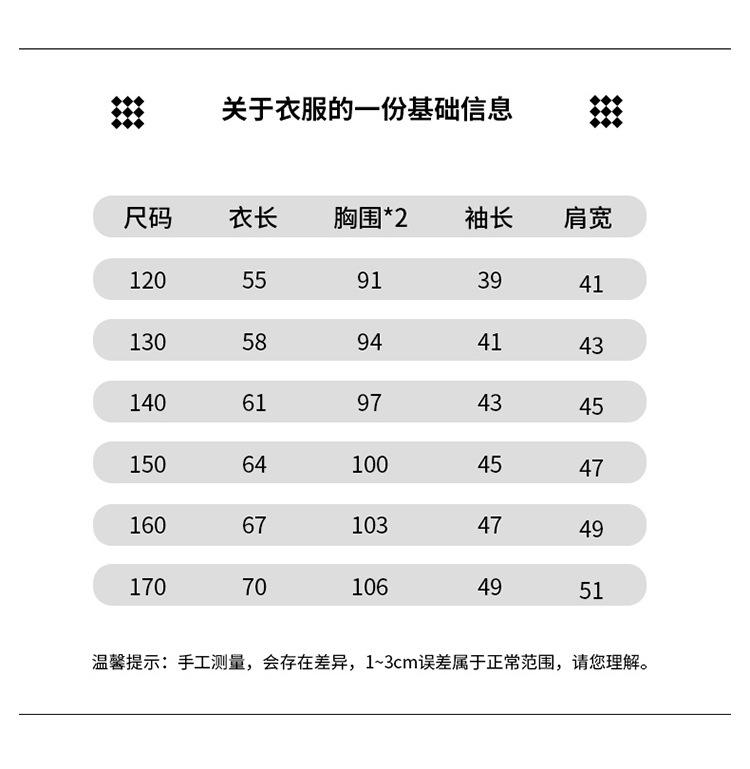 关于衣服的一份基础信息

| 尺码 | 衣长 | 胸围*2 | 袖长 | 肩宽 |
|---|---|---|---|---|
| 120 | 55 | 91 | 39 | 41 |
| 130 | 58 | 94 | 41 | 43 |
| 140 | 61 | 97 | 43 | 45 |
| 150 | 64 | 100 | 45 | 47 |
| 160 | 67 | 103 | 47 | 49 |
| 170 | 70 | 106 | 49 | 51 |

温馨提示：手工测量，会存在差异，1~3cm误差属于正常范围，请您理解。